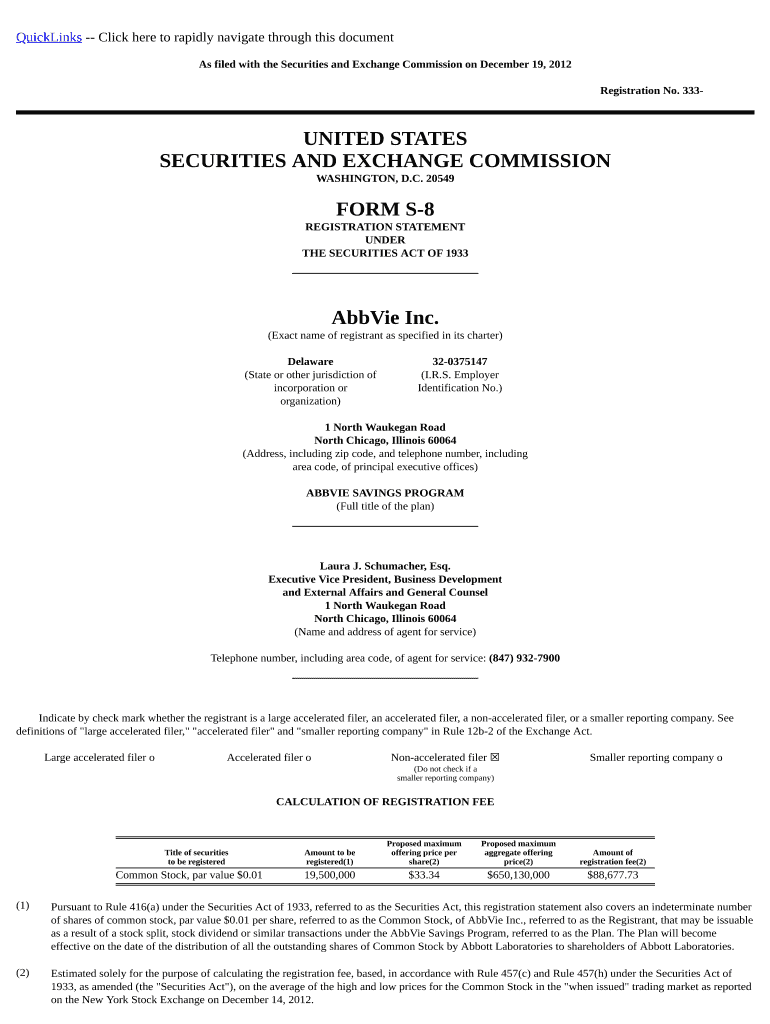 QuickLinks -- Click here to rapidly navigate through this document

As filed with the Securities and Exchange Commission on December 19, 2012

Registration No. 333-

UNITED STATES
SECURITIES AND EXCHANGE COMMISSION
WASHINGTON, D.C. 20549

FORM S-8
REGISTRATION STATEMENT
UNDER
THE SECURITIES ACT OF 1933

AbbVie Inc.
(Exact name of registrant as specified in its charter)

Delaware
(State or other jurisdiction of incorporation or organization)

32-0375147
(I.R.S. Employer Identification No.)

1 North Waukegan Road
North Chicago, Illinois 60064
(Address, including zip code, and telephone number, including area code, of principal executive offices)

ABBVIE SAVINGS PROGRAM
(Full title of the plan)

Laura J. Schumacher, Esq.
Executive Vice President, Business Development and External Affairs and General Counsel
1 North Waukegan Road
North Chicago, Illinois 60064
(Name and address of agent for service)

Telephone number, including area code, of agent for service: (847) 932-7900

Indicate by check mark whether the registrant is a large accelerated filer, an accelerated filer, a non-accelerated filer, or a smaller reporting company. See definitions of "large accelerated filer," "accelerated filer" and "smaller reporting company" in Rule 12b-2 of the Exchange Act.

Large accelerated filer o Accelerated filer o Non-accelerated filer ☒ (Do not check if a smaller reporting company) Smaller reporting company o

CALCULATION OF REGISTRATION FEE

| Title of securities to be registered | Amount to be registered(1) | Proposed maximum offering price per share(2) | Proposed maximum aggregate offering price(2) | Amount of registration fee(2) |
|---|---|---|---|---|
| Common Stock, par value $0.01 | 19,500,000 | $33.34 | $650,130,000 | $88,677.73 |

(1) Pursuant to Rule 416(a) under the Securities Act of 1933, referred to as the Securities Act, this registration statement also covers an indeterminate number of shares of common stock, par value $0.01 per share, referred to as the Common Stock, of AbbVie Inc., referred to as the Registrant, that may be issuable as a result of a stock split, stock dividend or similar transactions under the AbbVie Savings Program, referred to as the Plan. The Plan will become effective on the date of the distribution of all the outstanding shares of Common Stock by Abbott Laboratories to shareholders of Abbott Laboratories.

(2) Estimated solely for the purpose of calculating the registration fee, based, in accordance with Rule 457(c) and Rule 457(h) under the Securities Act of 1933, as amended (the "Securities Act"), on the average of the high and low prices for the Common Stock in the "when issued" trading market as reported on the New York Stock Exchange on December 14, 2012.